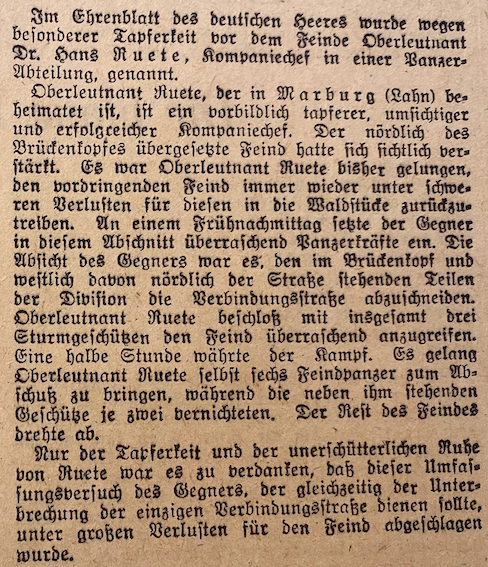 Im Ehrenblatt des deutschen Heeres wurde wegen besonderer Tapferkeit vor dem Feinde Oberleutnant Dr. Hans Ruete, Kompaniechef in einer Panzer-Abteilung, genannt.

Oberleutnant Ruete, der in Marburg (Lahn) beheimatet ist, ist ein vorbildlich tapferer, umsichtiger und erfolgreicher Kompaniechef. Der nördlich des Brückenkopfes übergesetzte Feind hatte sich sichtlich verstärkt. Es war Oberleutnant Ruete bisher gelungen, den vordringenden Feind immer wieder unter schweren Verlusten für diesen in die Waldstücke zurückzutreiben. An einem Frühnachmittag setzte der Gegner in diesem Abschnitt überraschend Panzerkräfte ein. Die Absicht des Gegners war es, den im Brückenkopf und westlich davon nördlich der Straße stehenden Teilen der Division die Verbindungsstraße abzuschneiden. Oberleutnant Ruete beschloß mit insgesamt drei Sturmgeschützen den Feind überraschend anzugreifen. Eine halbe Stunde währte der Kampf. Es gelang Oberleutnant Ruete selbst sechs Feindpanzer zum Abschuß zu bringen, während die neben ihm stehenden Geschütze je zwei vernichteten. Der Rest des Feindes drehte ab.

Nur der Tapferkeit und der unerschütterlichen Ruhe von Ruete war es zu verdanken, daß dieser Umfassungsversuch des Gegners, der gleichzeitig der Unterbrechung der einzigen Verbindungsstraße dienen sollte, unter großen Verlusten für den Feind abgeschlagen wurde.